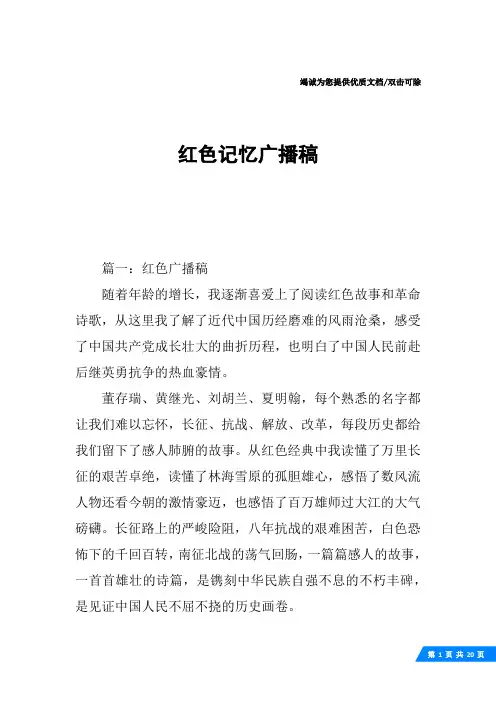 竭诚为您提供优质文档/双击可除

红色记忆广播稿

篇一：红色广播稿

随着年龄的增长，我逐渐喜爱上了阅读红色故事和革命诗歌，从这里我了解了近代中国历经磨难的风雨沧桑，感受了中国共产党成长壮大的曲折历程，也明白了中国人民前赴后继英勇抗争的热血豪情。

董存瑞、黄继光、刘胡兰、夏明翰，每个熟悉的名字都让我们难以忘怀，长征、抗战、解放、改革，每段历史都给我们留下了感人肺腑的故事。从红色经典中我读懂了万里长征的艰苦卓绝，读懂了林海雪原的孤胆雄心，感悟了数风流人物还看今朝的激情豪迈，也感悟了百万雄师过大江的大气磅礴。长征路上的严峻险阻，八年抗战的艰难困苦，白色恐怖下的千回百转，南征北战的荡气回肠，一篇篇感人的故事，一首首雄壮的诗篇，是镌刻中华民族自强不息的不朽丰碑，是见证中国人民不屈不挠的历史画卷。

第 1 页 共 20 页